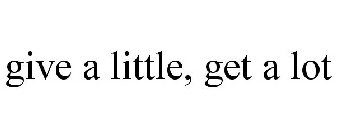 give a little, get a lot